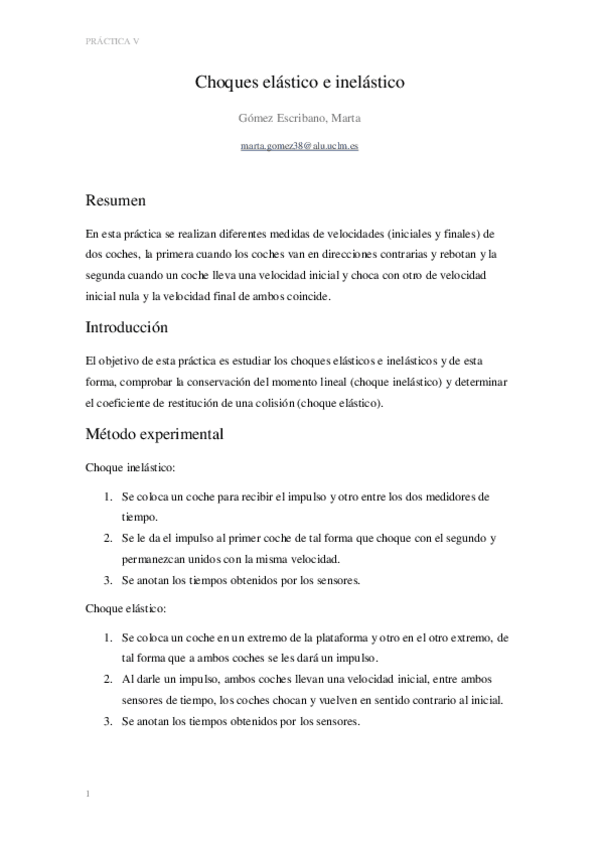 PRÁCTICA V

Choques elástico e inelástico

Gómez Escribano, Marta

marta.gomez38@alu.uclm.es

Resumen

En esta práctica se realizan diferentes medidas de velocidades (iniciales y finales) de dos coches, la primera cuando los coches van en direcciones contrarias y rebotan y la segunda cuando un coche lleva una velocidad inicial y choca con otro de velocidad inicial nula y la velocidad final de ambos coincide.

Introducción

El objetivo de esta práctica es estudiar los choques elásticos e inelásticos y de esta forma, comprobar la conservación del momento lineal (choque inelástico) y determinar el coeficiente de restitución de una colisión (choque elástico).

Método experimental

Choque inelástico:

1. Se coloca un coche para recibir el impulso y otro entre los dos medidores de tiempo.
2. Se le da el impulso al primer coche de tal forma que choque con el segundo y permanezcan unidos con la misma velocidad.
3. Se anotan los tiempos obtenidos por los sensores.

Choque elástico:

1. Se coloca un coche en un extremo de la plataforma y otro en el otro extremo, de tal forma que a ambos coches se les dará un impulso.
2. Al darle un impulso, ambos coches llevan una velocidad inicial, entre ambos sensores de tiempo, los coches chocan y vuelven en sentido contrario al inicial.
3. Se anotan los tiempos obtenidos por los sensores.

1